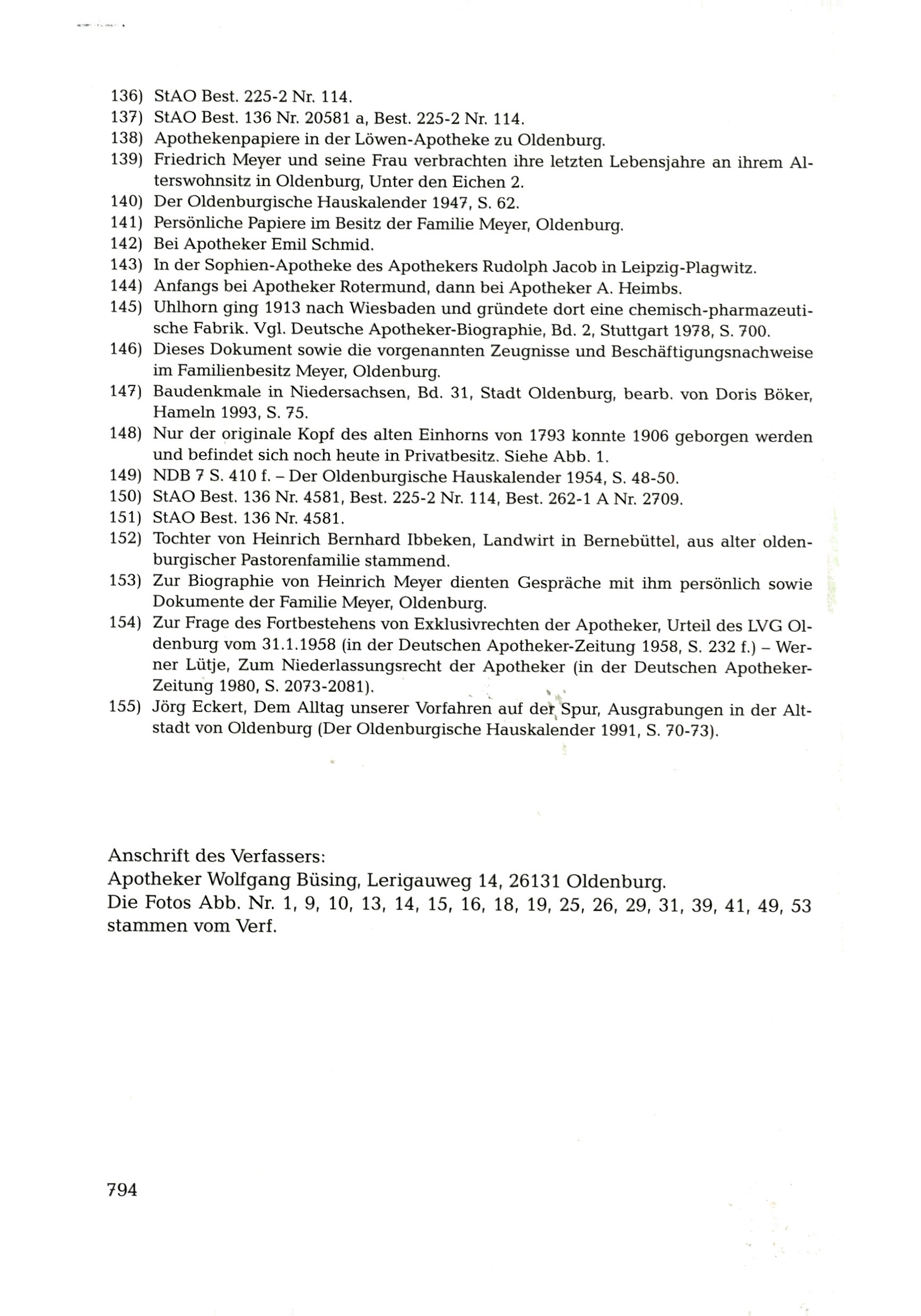 136) StAO Best. 225-2 Nr. 114.
137) StAO Best. 136 Nr. 20581 a, Best. 225-2 Nr. 114.
138) Apothekenpapiere in der Löwen-Apotheke zu Oldenburg.
139) Friedrich Meyer und seine Frau verbrachten ihre letzten Lebensjahre an ihrem Alterswohnsitz in Oldenburg, Unter den Eichen 2.
140) Der Oldenburgische Hauskalender 1947, S. 62.
141) Persönliche Papiere im Besitz der Familie Meyer, Oldenburg.
142) Bei Apotheker Emil Schmid.
143) In der Sophien-Apotheke des Apothekers Rudolph Jacob in Leipzig-Plagwitz.
144) Anfangs bei Apotheker Rotermund, dann bei Apotheker A. Heimbs.
145) Uhlhorn ging 1913 nach Wiesbaden und gründete dort eine chemisch-pharmazeutische Fabrik. Vgl. Deutsche Apotheker-Biographie, Bd. 2, Stuttgart 1978, S. 700.
146) Dieses Dokument sowie die vorgenannten Zeugnisse und Beschäftigungsnachweise im Familienbesitz Meyer, Oldenburg.
147) Baudenkmale in Niedersachsen, Bd. 31, Stadt Oldenburg, bearb. von Doris Böker, Hameln 1993, S. 75.
148) Nur der originale Kopf des alten Einhorns von 1793 konnte 1906 geborgen werden und befindet sich noch heute in Privatbesitz. Siehe Abb. 1.
149) NDB 7 S. 410 f. – Der Oldenburgische Hauskalender 1954, S. 48-50.
150) StAO Best. 136 Nr. 4581, Best. 225-2 Nr. 114, Best. 262-1 A Nr. 2709.
151) StAO Best. 136 Nr. 4581.
152) Tochter von Heinrich Bernhard Ibbeken, Landwirt in Bernebüttel, aus alter oldenburgischer Pastorenfamilie stammend.
153) Zur Biographie von Heinrich Meyer dienten Gespräche mit ihm persönlich sowie Dokumente der Familie Meyer, Oldenburg.
154) Zur Frage des Fortbestehens von Exklusivrechten der Apotheker, Urteil des LVG Oldenburg vom 31.1.1958 (in der Deutschen Apotheker-Zeitung 1958, S. 232 f.) – Werner Lütje, Zum Niederlassungsrecht der Apotheker (in der Deutschen Apotheker-Zeitung 1980, S. 2073-2081).
155) Jörg Eckert, Dem Alltag unserer Vorfahren auf der Spur, Ausgrabungen in der Altstadt von Oldenburg (Der Oldenburgische Hauskalender 1991, S. 70-73).

Anschrift des Verfassers:
Apotheker Wolfgang Büsing, Lerigauweg 14, 26131 Oldenburg.
Die Fotos Abb. Nr. 1, 9, 10, 13, 14, 15, 16, 18, 19, 25, 26, 29, 31, 39, 41, 49, 53 stammen vom Verf.

794